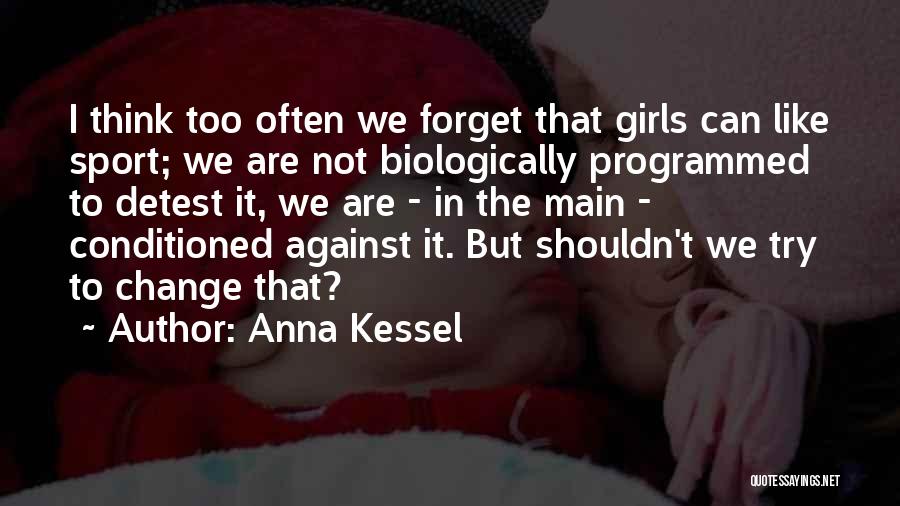 I think too often we forget that girls can like sport; we are not biologically programmed to detest it, we are - in the main - conditioned against it. But shouldn't we try to change that?
~ Author: Anna Kessel

QUOTESSAYINGS.NET